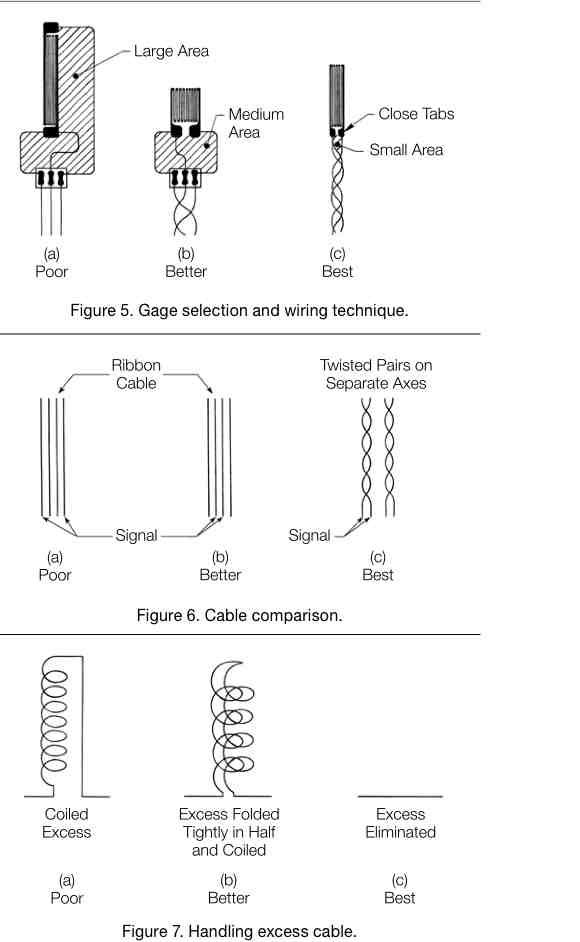 Large Area

Medium Area

Close Tabs

Small Area

(a)
Poor

(b)
Better

(c)
Best

Figure 5. Gage selection and wiring technique.

Ribbon Cable

Twisted Pairs on Separate Axes

Signal

Signal

(a)
Poor

(b)
Better

(c)
Best

Figure 6. Cable comparison.

Coiled Excess

Excess Folded Tightly in Half and Coiled

Excess Eliminated

(a)
Poor

(b)
Better

(c)
Best

Figure 7. Handling excess cable.